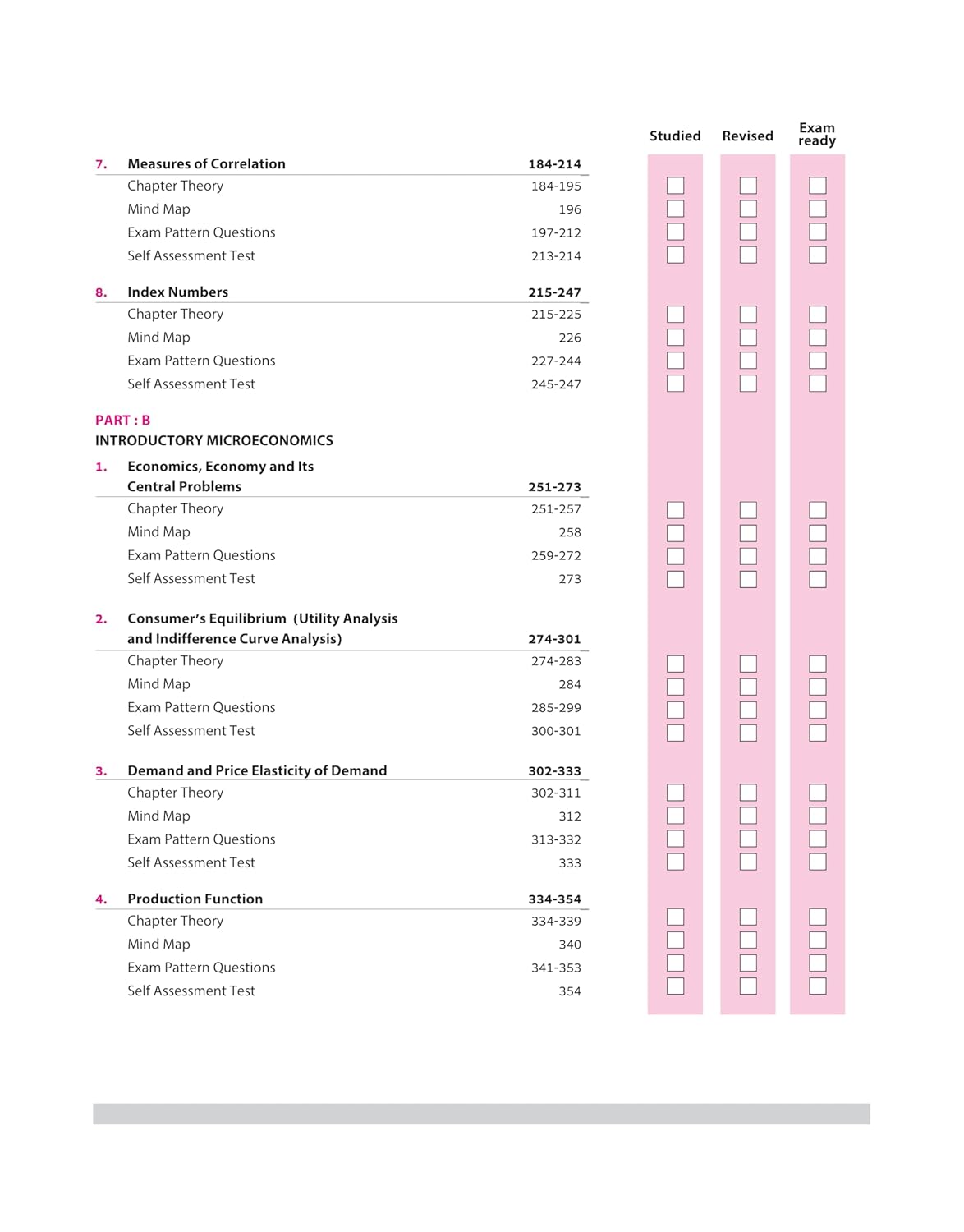 Studied Revised Exam ready

7. Measures of Correlation 184-214
Chapter Theory 184-195
Mind Map 196
Exam Pattern Questions 197-212
Self Assessment Test 213-214

8. Index Numbers 215-247
Chapter Theory 215-225
Mind Map 226
Exam Pattern Questions 227-244
Self Assessment Test 245-247

PART : B
INTRODUCTORY MICROECONOMICS

1. Economics, Economy and Its Central Problems 251-273
Chapter Theory 251-257
Mind Map 258
Exam Pattern Questions 259-272
Self Assessment Test 273

2. Consumer's Equilibrium (Utility Analysis and Indifference Curve Analysis) 274-301
Chapter Theory 274-283
Mind Map 284
Exam Pattern Questions 285-299
Self Assessment Test 300-301

3. Demand and Price Elasticity of Demand 302-333
Chapter Theory 302-311
Mind Map 312
Exam Pattern Questions 313-332
Self Assessment Test 333

4. Production Function 334-354
Chapter Theory 334-339
Mind Map 340
Exam Pattern Questions 341-353
Self Assessment Test 354